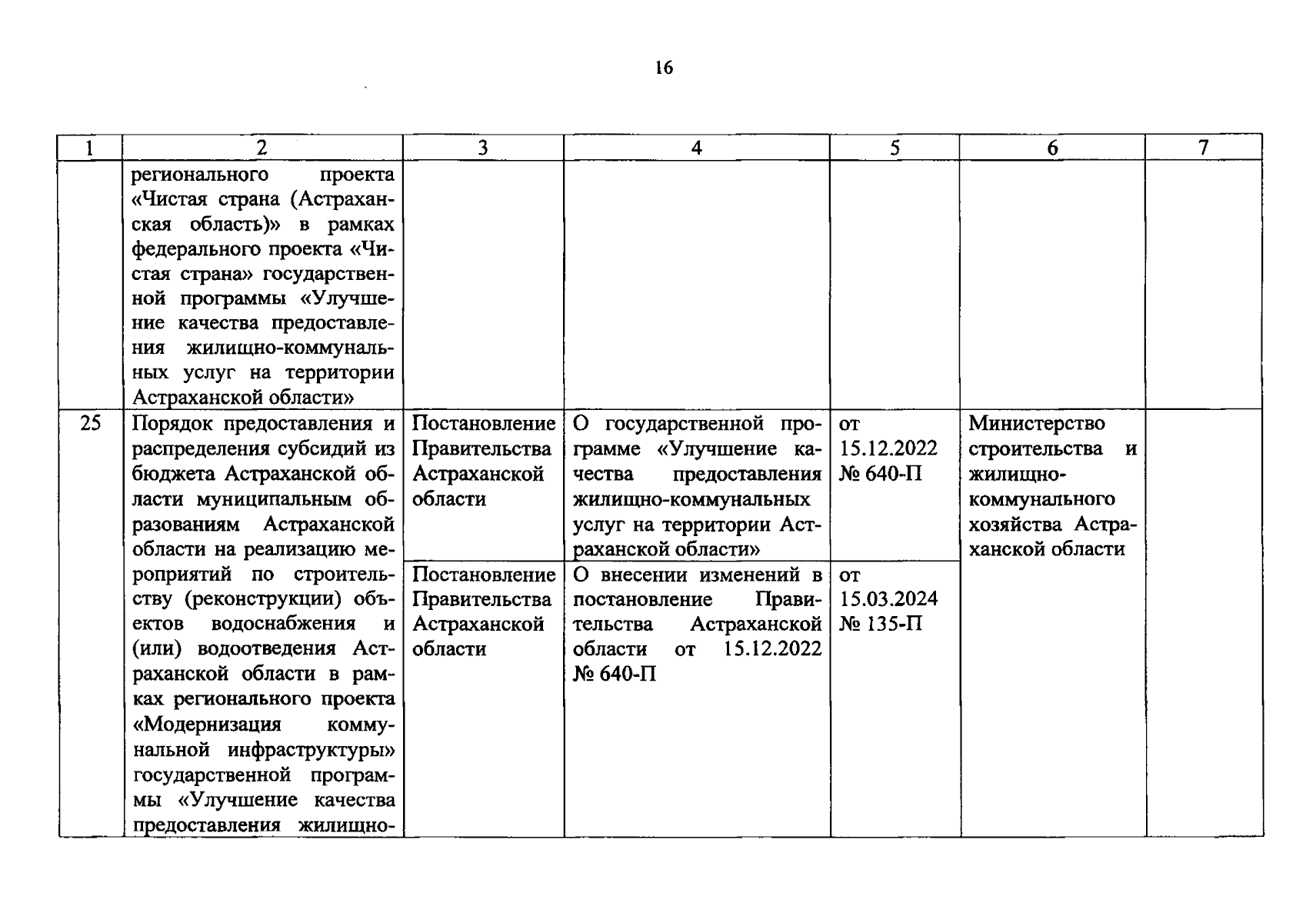 16

| 1 | 2 | 3 | 4 | 5 | 6 | 7 |
|---|---|---|---|---|---|---|
| | регионального проекта «Чистая страна (Астраханская область)» в рамках федерального проекта «Чистая страна» государственной программы «Улучшение качества предоставления жилищно-коммунальных услуг на территории Астраханской области» | | | | | |
| 25 | Порядок предоставления и распределения субсидий из бюджета Астраханской области муниципальным образованиям Астраханской области на реализацию мероприятий по строительству (реконструкции) объектов водоснабжения и (или) водоотведения Астраханской области в рамках регионального проекта «Модернизация коммунальной инфраструктуры» государственной программы «Улучшение качества предоставления жилищно- | Постановление Правительства Астраханской области | О государственной программе «Улучшение качества предоставления жилищно-коммунальных услуг на территории Астраханской области» | от 15.12.2022 № 640-П | Министерство строительства и жилищно-коммунального хозяйства Астраханской области | |
| | | Постановление Правительства Астраханской области | О внесении изменений в постановление Правительства Астраханской области от 15.12.2022 № 640-П | от 15.03.2024 № 135-П | | |